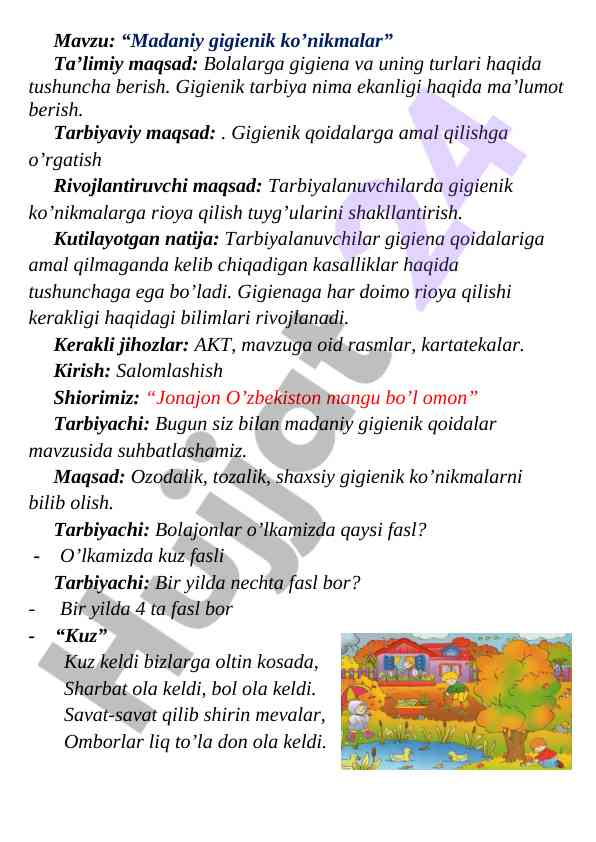 Mavzu: “Madaniy gigienik ko’nikmalar”

Ta’limiy maqsad: Bolalarga gigiena va uning turlari haqida tushuncha berish. Gigienik tarbiya nima ekanligi haqida ma’lumot berish.

Tarbiyaviy maqsad: . Gigienik qoidalarga amal qilishga o’rgatish

Rivojlantiruvchi maqsad: Tarbiyalanuvchilarda gigienik ko’nikmalarga rioya qilish tuyg’ularini shakllantirish.

Kutilayotgan natija: Tarbiyalanuvchilar gigiena qoidalariga amal qilmaganda kelib chiqadigan kasalliklar haqida tushunchaga ega bo’ladi. Gigienaga har doimo rioya qilishi kerakligi haqidagi bilimlari rivojlanadi.

Kerakli jihozlar: AKT, mavzuga oid rasmlar, kartatekalar.

Kirish: Salomlashish

Shiorimiz: “Jonajon O’zbekiston mangu bo’l omon”

Tarbiyachi: Bugun siz bilan madaniy gigienik qoidalar mavzusida suhbatlashamiz.

Maqsad: Ozodalik, tozalik, shaxsiy gigienik ko’nikmalarni bilib olish.

Tarbiyachi: Bolajonlar o’lkamizda qaysi fasl?

- O’lkamizda kuz fasli

Tarbiyachi: Bir yilda nechta fasl bor?

- Bir yilda 4 ta fasl bor

- “Kuz”

Kuz keldi bizlarga oltin kosada,
Sharbat ola keldi, bol ola keldi.
Savat-savat qilib shirin mevalar,
Omborlar liq to’la don ola keldi.

Hujjat 24